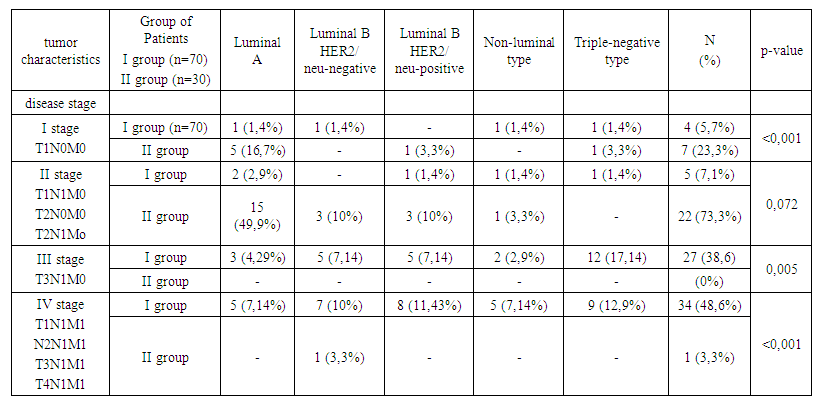 | tumor characteristics | Group of Patients I group (n=70) II group (n=30) | Luminal A | Luminal B HER2/ neu-negative | Luminal B HER2/ neu-positive | Non-luminal type | Triple-negative type | N (%) | p-value |
|---|---|---|---|---|---|---|---|---|
| disease stage | | | | | | | | |
| I stage T1N0M0 | I group (n=70) | 1 (1,4%) | 1 (1,4%) | - | 1 (1,4%) | 1 (1,4%) | 4 (5,7%) | <0,001 |
| | II group | 5 (16,7%) | - | 1 (3,3%) | - | 1 (3,3%) | 7 (23,3%) | |
| II stage T1N1M0 T2N0M0 T2N1Mo | I group | 2 (2,9%) | - | 1 (1,4%) | 1 (1,4%) | 1 (1,4%) | 5 (7,1%) | 0,072 |
| | II group | 15 (49,9%) | 3 (10%) | 3 (10%) | 1 (3,3%) | - | 22 (73,3%) | |
| III stage T3N1M0 | I group | 3 (4,29%) | 5 (7,14) | 5 (7,14) | 2 (2,9%) | 12 (17,14) | 27 (38,6) | 0,005 |
| | II group | - | - | - | - | - | (0%) | |
| IV stage T1N1M1 N2N1M1 T3N1M1 T4N1M1 | I group | 5 (7,14%) | 7 (10%) | 8 (11,43%) | 5 (7,14%) | 9 (12,9%) | 34 (48,6%) | <0,001 |
| | II group | - | 1 (3,3%) | - | - | - | 1 (3,3%) | |